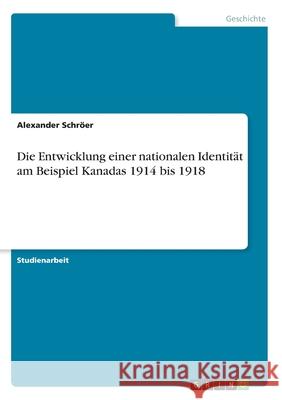 Geschichte

Alexander Schröer

Die Entwicklung einer nationalen Identität am Beispiel Kanadas 1914 bis 1918

Studienarbeit

Kraina Książek